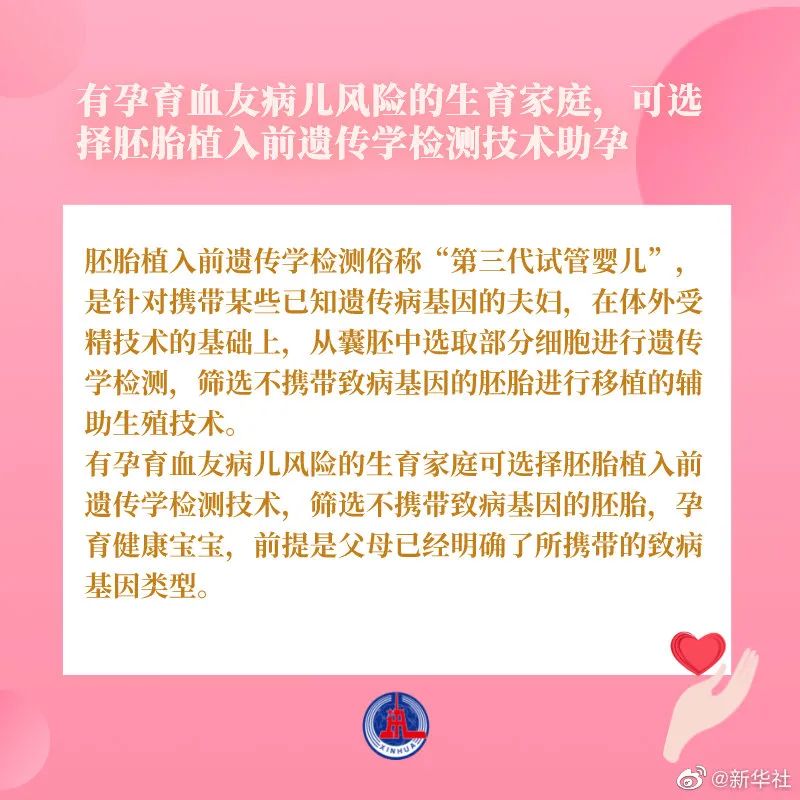 有孕育血友病儿风险的生育家庭，可选择胚胎植入前遗传学检测技术助孕

胚胎植入前遗传学检测俗称“第三代试管婴儿”，是针对携带某些已知遗传病基因的夫妇，在体外受精技术的基础上，从囊胚中选取部分细胞进行遗传学检测，筛选不携带致病基因的胚胎进行移植的辅助生殖技术。

有孕育血友病儿风险的生育家庭可选择胚胎植入前遗传学检测技术，筛选不携带致病基因的胚胎，孕育健康宝宝，前提是父母已经明确了所携带的致病基因类型。

XINHUA

@新华社